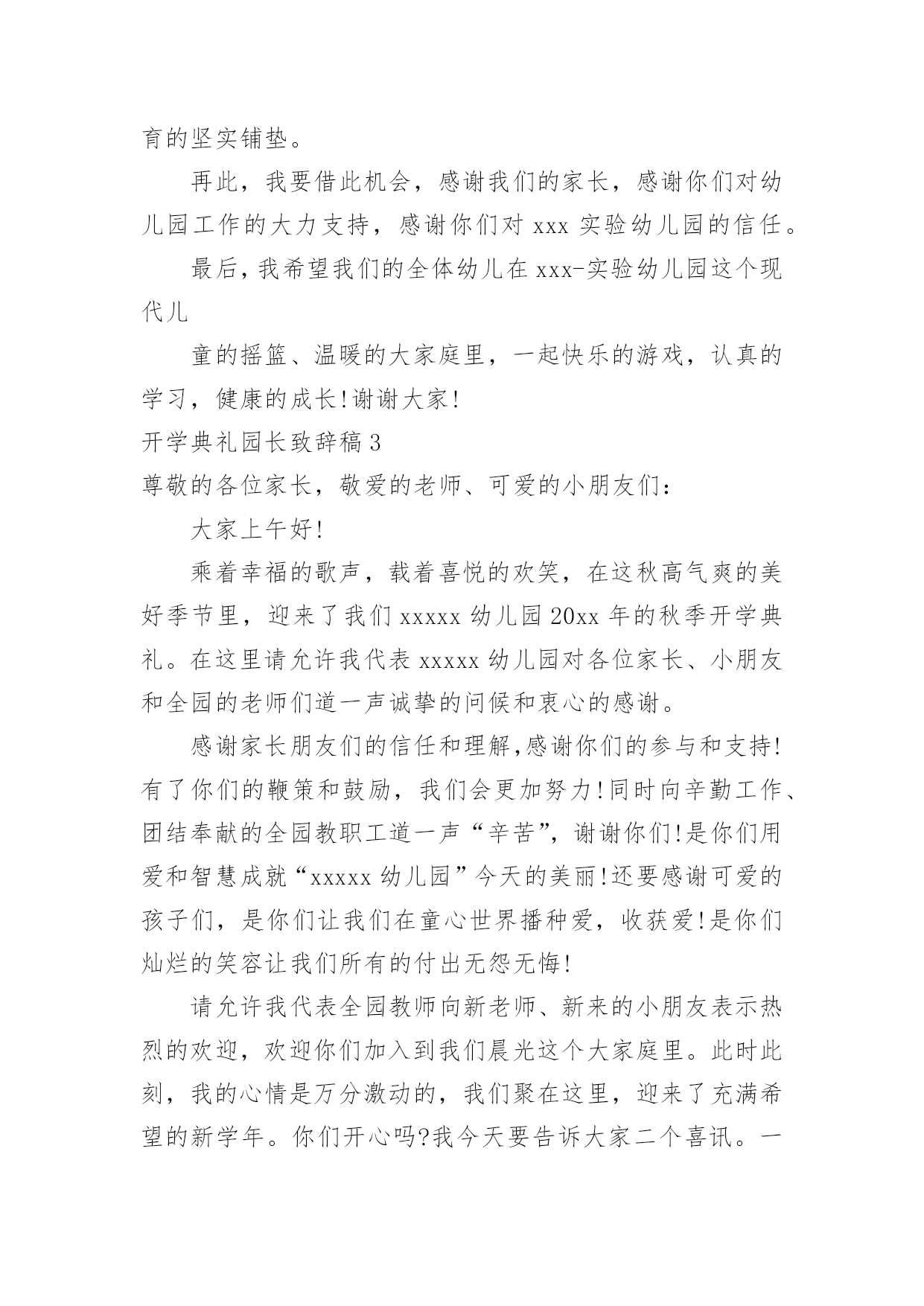 育的坚实铺垫。

再此，我要借此机会，感谢我们的家长，感谢你们对幼儿园工作的大力支持，感谢你们对 xxx 实验幼儿园的信任。

最后，我希望我们的全体幼儿在 xxx-实验幼儿园这个现代儿

童的摇篮、温暖的大家庭里，一起快乐的游戏，认真的学习，健康的成长!谢谢大家!

开学典礼园长致辞稿 3

尊敬的各位家长，敬爱的老师、可爱的小朋友们：

大家上午好!

乘着幸福的歌声，载着喜悦的欢笑，在这秋高气爽的美好季节里，迎来了我们 xxxxx 幼儿园 20xx 年的秋季开学典礼。在这里请允许我代表 xxxxx 幼儿园对各位家长、小朋友和全园的老师们道一声诚挚的问候和衷心的感谢。

感谢家长朋友们的信任和理解,感谢你们的参与和支持!有了你们的鞭策和鼓励，我们会更加努力!同时向辛勤工作、团结奉献的全园教职工道一声“辛苦”，谢谢你们!是你们用爱和智慧成就“xxxxx 幼儿园”今天的美丽!还要感谢可爱的孩子们，是你们让我们在童心世界播种爱，收获爱!是你们灿烂的笑容让我们所有的付出无怨无悔!

请允许我代表全园教师向新老师、新来的小朋友表示热烈的欢迎，欢迎你们加入到我们晨光这个大家庭里。此时此刻，我的心情是万分激动的，我们聚在这里，迎来了充满希望的新学年。你们开心吗?我今天要告诉大家二个喜讯。一